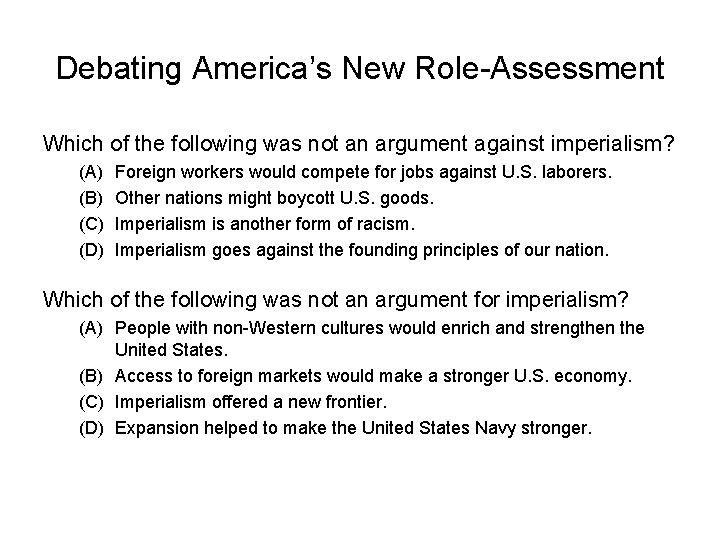 Debating America's New Role-Assessment

Which of the following was not an argument against imperialism?

(A) Foreign workers would compete for jobs against U.S. laborers.
(B) Other nations might boycott U.S. goods.
(C) Imperialism is another form of racism.
(D) Imperialism goes against the founding principles of our nation.

Which of the following was not an argument for imperialism?

(A) People with non-Western cultures would enrich and strengthen the United States.
(B) Access to foreign markets would make a stronger U.S. economy.
(C) Imperialism offered a new frontier.
(D) Expansion helped to make the United States Navy stronger.